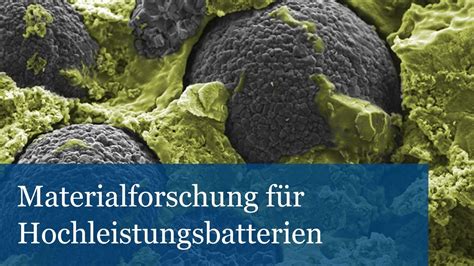 Materialforschung für Hochleistungsbatterien